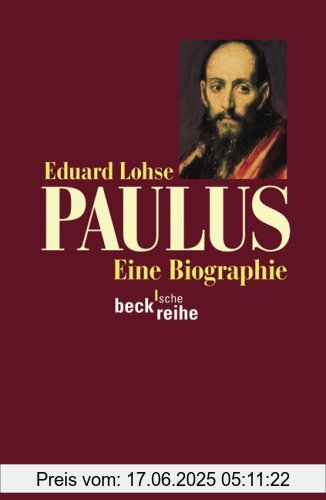 Eduard Lohse
PAULUS
Eine Biographie
beck'sche reihe

Preis vom: 17.06.2025 05:11:22